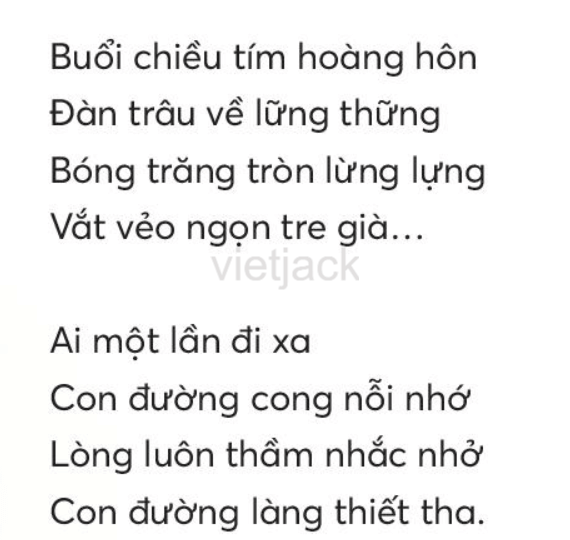 Buổi chiều tím hoàng hôn
Đàn trâu về lững thững
Bóng trăng tròn lừng lựng
Vắt vẻo ngọn tre già…

vietjack

Ai một lần đi xa
Con đường cong nỗi nhớ
Lòng luôn thầm nhắc nhở
Con đường làng thiết tha.